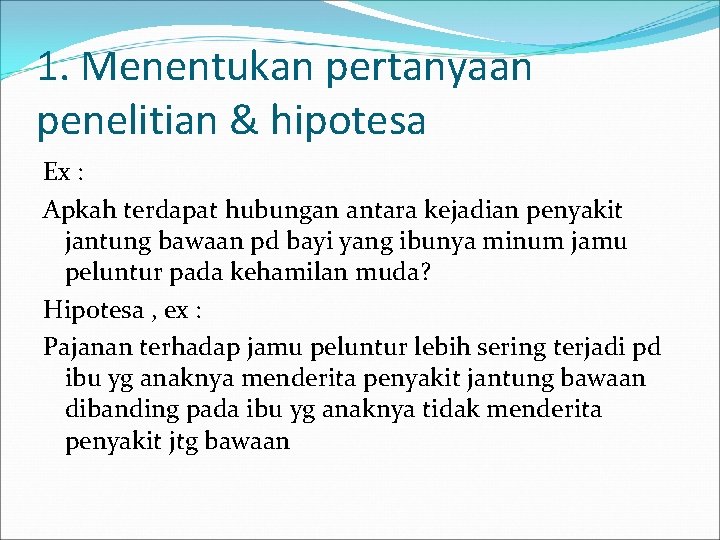 1. Menentukan pertanyaan penelitian & hipotesa

Ex :

Apkah terdapat hubungan antara kejadian penyakit jantung bawaan pd bayi yang ibunya minum jamu peluntur pada kehamilan muda?

Hipotesa , ex :

Pajanan terhadap jamu peluntur lebih sering terjadi pd ibu yg anaknya menderita penyakit jantung bawaan dibanding pada ibu yg anaknya tidak menderita penyakit jtg bawaan